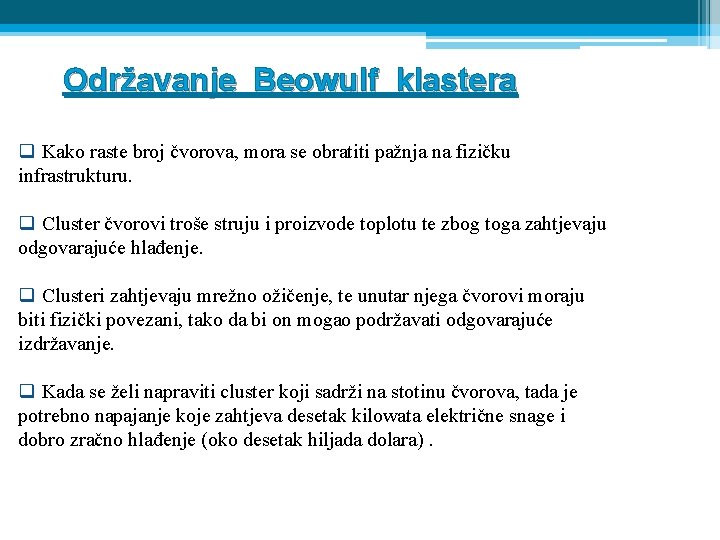 Održavanje Beowulf klastera

❑ Kako raste broj čvorova, mora se obratiti pažnja na fizičku infrastrukturu.

❑ Cluster čvorovi troše struju i proizvode toplotu te zbog toga zahtjevaju odgovarajuće hlađenje.

❑ Clusteri zahtjevaju mrežno ožičenje, te unutar njega čvorovi moraju biti fizički povezani, tako da bi on mogao podržavati odgovarajuće izdržavanje.

❑ Kada se želi napraviti cluster koji sadrži na stotinu čvorova, tada je potrebno napajanje koje zahtjeva desetak kilowata električne snage i dobro zračno hlađenje (oko desetak hiljada dolara) .